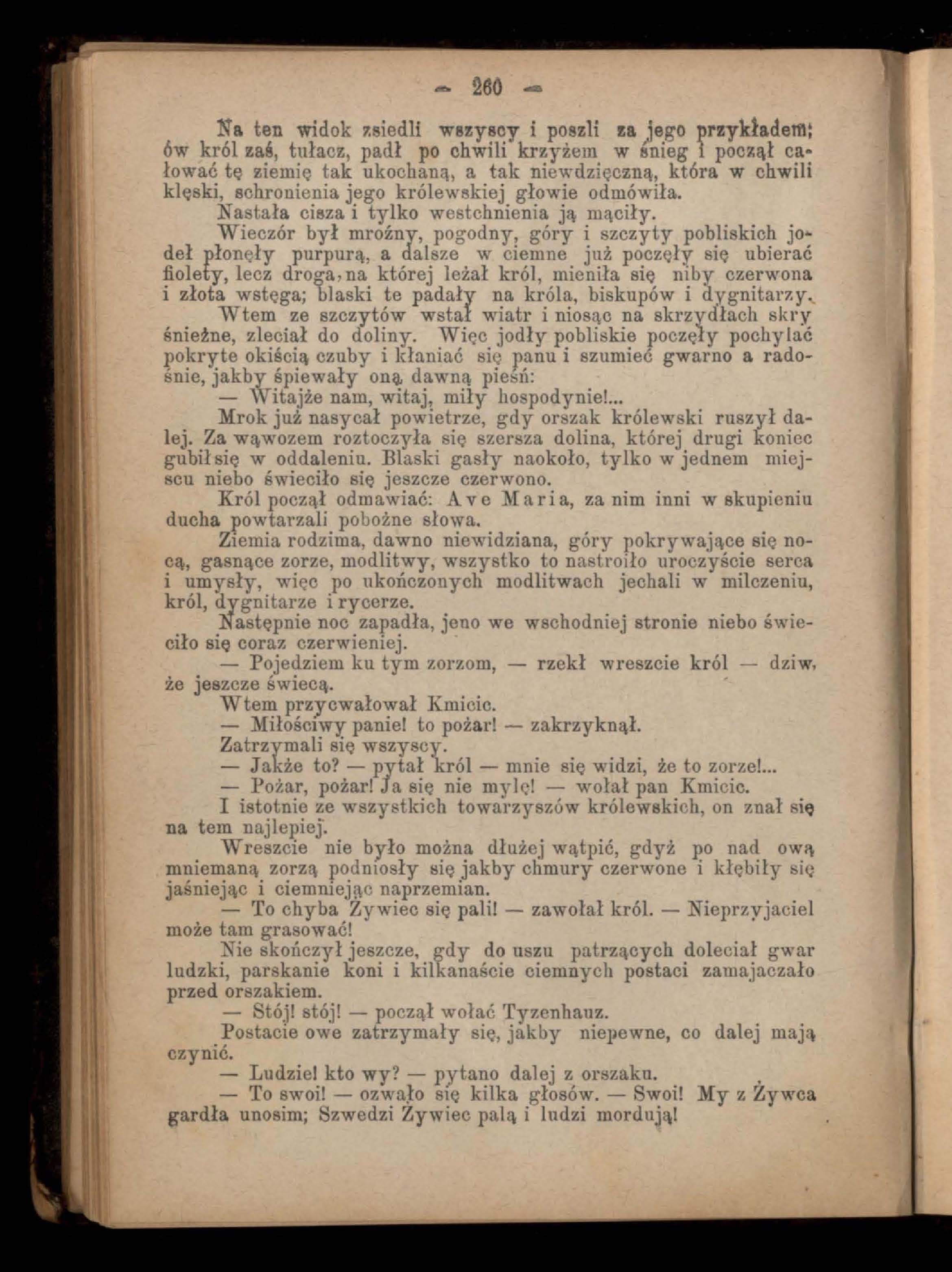 — 260 —

Na ten widok zsiedli wszyscy i poszli za jego przykładem; ów król zaś, tułacz, padł po chwili krzyżem w śnieg i począł całować tę ziemię tak ukochaną, a tak niewdzięczną, która w chwili klęski, schronienia jego królewskiej głowie odmówiła.

Nastała cisza i tylko westchnienia ją mąciły.

Wieczór był mroźny, pogodny, góry i szczyty pobliskich jodeł płonęły purpurą, a dalsze w ciemne już poczęły się ubierać fiolety, lecz droga, na której leżał król, mieniła się niby czerwona i złota wstęga; blaski te padały na króla, biskupów i dygnitarzy.

Wtem ze szczytów wstał wiatr i niosąc na skrzydłach skry śnieżne, zleciał do doliny. Więc jodły pobliskie poczęły pochylać pokryte okiścią czuby i kłaniać się panu i szumieć gwarno a radośnie, jakby śpiewały oną dawną pieśń:

— Witajże nam, witaj, miły hospodynie!...

Mrok już nasycał powietrze, gdy orszak królewski ruszył dalej. Za wąwozem roztoczyła się szersza dolina, której drugi koniec gubił się w oddaleniu. Blaski gasły naokoło, tylko w jednem miejscu niebo świeciło się jeszcze czerwono.

Król począł odmawiać: Ave Maria, za nim inni w skupieniu ducha powtarzali pobożne słowa.

Ziemia rodzima, dawno niewidziana, góry pokrywające się nocą, gasnące zorze, modlitwy, wszystko to nastroiło uroczyście serca i umysły, więc po ukończonych modlitwach jechali w milczeniu, król, dygnitarze i rycerze.

Następnie noc zapadła, jeno we wschodniej stronie niebo świeciło się coraz czerwieniej.

— Pojedziem ku tym zorzom, — rzekł wreszcie król — dziw, że jeszcze świecą.

Wtem przycwałował Kmicic.

— Miłościwy panie! to pożar! — zakrzyknął.

Zatrzymali się wszyscy.

— Jakże to? — pytał król — mnie się widzi, że to zorze!...

— Pożar, pożar! Ja się nie mylę! — wołał pan Kmicic.

I istotnie ze wszystkich towarzyszów królewskich, on znał się na tem najlepiej.

Wreszcie nie było można dłużej wątpić, gdyż po nad ową mniemaną zorzą podniosły się jakby chmury czerwone i kłębiły się jaśniejąc i ciemniejąc naprzemian.

— To chyba Żywiec się pali! — zawołał król. — Nieprzyjaciel może tam grasować!

Nie skończył jeszcze, gdy do uszu patrzących doleciał gwar ludzki, parskanie koni i kilkanaście ciemnych postaci zamajaczało przed orszakiem.

— Stój! stój! — począł wołać Tyzenhauz.

Postacie owe zatrzymały się, jakby niepewne, co dalej mają czynić.

— Ludzie! kto wy? — pytano dalej z orszaku.

— To swoi! — ozwało się kilka głosów. — Swoi! My z Żywca gardła unosim; Szwedzi Żywiec palą i ludzi mordują!